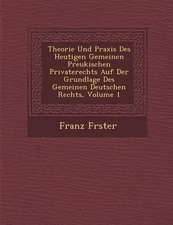 Theorie Und Praxis Des Heutigen Gemeinen Preukischen Privaterechts Auf Der Grundlage Des Gemeinen Deutschen Rechts, Volume 1

Franz Frster